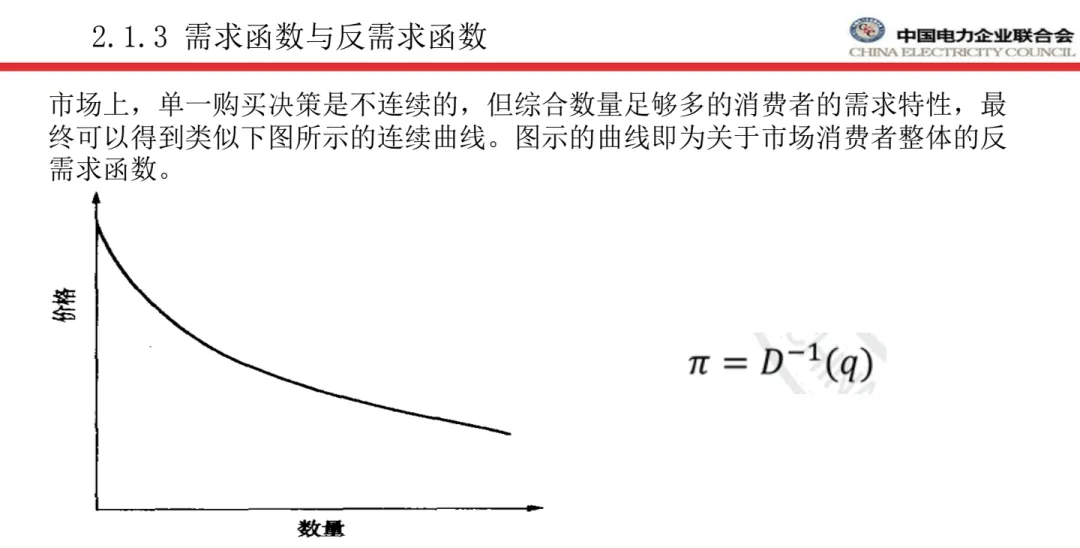 2.1.3 需求函数与反需求函数

中国电力企业联合会
CHINA ELECTRICITY COUNCIL

市场上，单一购买决策是不连续的，但综合数量足够多的消费者的需求特性，最终可以得到类似下图所示的连续曲线。图示的曲线即为关于市场消费者整体的反需求函数。

价格

数量

$\pi = D^{-1}(q)$